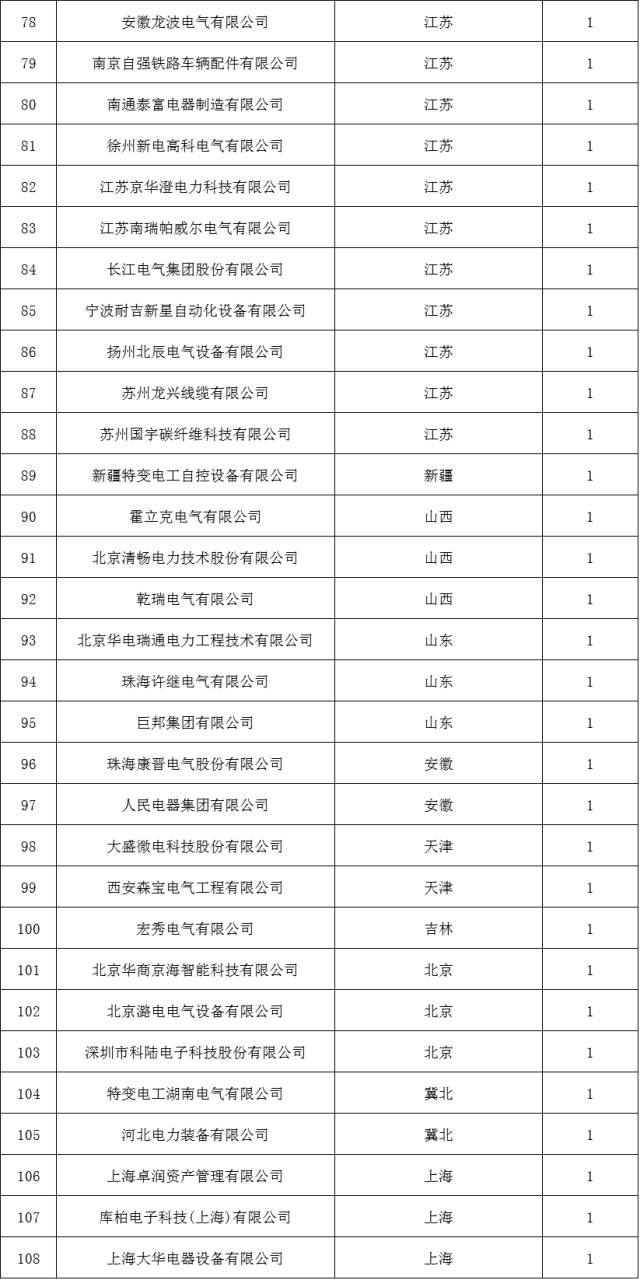 | 78 | 安徽龙波电气有限公司 | 江苏 | 1 |
|---|---|---|---|
| 79 | 南京自强铁路车辆配件有限公司 | 江苏 | 1 |
| 80 | 南通泰富电器制造有限公司 | 江苏 | 1 |
| 81 | 徐州新电高科电气有限公司 | 江苏 | 1 |
| 82 | 江苏京华澄电力科技有限公司 | 江苏 | 1 |
| 83 | 江苏南瑞帕威尔电气有限公司 | 江苏 | 1 |
| 84 | 长江电气集团股份有限公司 | 江苏 | 1 |
| 85 | 宁波耐吉新星自动化设备有限公司 | 江苏 | 1 |
| 86 | 扬州北辰电气设备有限公司 | 江苏 | 1 |
| 87 | 苏州龙兴线缆有限公司 | 江苏 | 1 |
| 88 | 苏州国宇碳纤维科技有限公司 | 江苏 | 1 |
| 89 | 新疆特变电工自控设备有限公司 | 新疆 | 1 |
| 90 | 霍立克电气有限公司 | 山西 | 1 |
| 91 | 北京清畅电力技术股份有限公司 | 山西 | 1 |
| 92 | 乾瑞电气有限公司 | 山西 | 1 |
| 93 | 北京华电瑞通电力工程技术有限公司 | 山东 | 1 |
| 94 | 珠海许继电气有限公司 | 山东 | 1 |
| 95 | 巨邦集团有限公司 | 山东 | 1 |
| 96 | 珠海康晋电气股份有限公司 | 安徽 | 1 |
| 97 | 人民电器集团有限公司 | 安徽 | 1 |
| 98 | 大盛微电科技股份有限公司 | 天津 | 1 |
| 99 | 西安森宝电气工程有限公司 | 天津 | 1 |
| 100 | 宏秀电气有限公司 | 吉林 | 1 |
| 101 | 北京华商京海智能科技有限公司 | 北京 | 1 |
| 102 | 北京潞电电气设备有限公司 | 北京 | 1 |
| 103 | 深圳市科陆电子科技股份有限公司 | 北京 | 1 |
| 104 | 特变电工湖南电气有限公司 | 冀北 | 1 |
| 105 | 河北电力装备有限公司 | 冀北 | 1 |
| 106 | 上海卓润资产管理有限公司 | 上海 | 1 |
| 107 | 库柏电子科技(上海)有限公司 | 上海 | 1 |
| 108 | 上海大华电器设备有限公司 | 上海 | 1 |